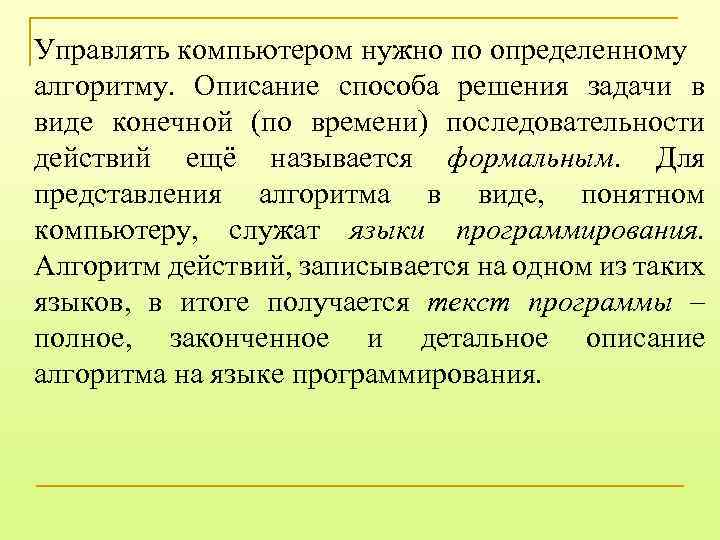 Управлять компьютером нужно по определенному алгоритму. Описание способа решения задачи в виде конечной (по времени) последовательности действий ещё называется формальным. Для представления алгоритма в виде, понятном компьютеру, служат языки программирования. Алгоритм действий, записывается на одном из таких языков, в итоге получается текст программы – полное, законченное и детальное описание алгоритма на языке программирования.